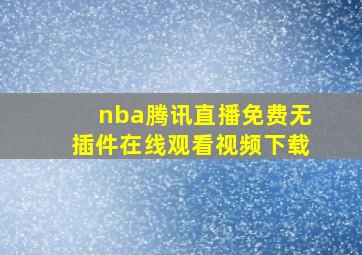 nba腾讯直播免费无插件在线观看视频下载